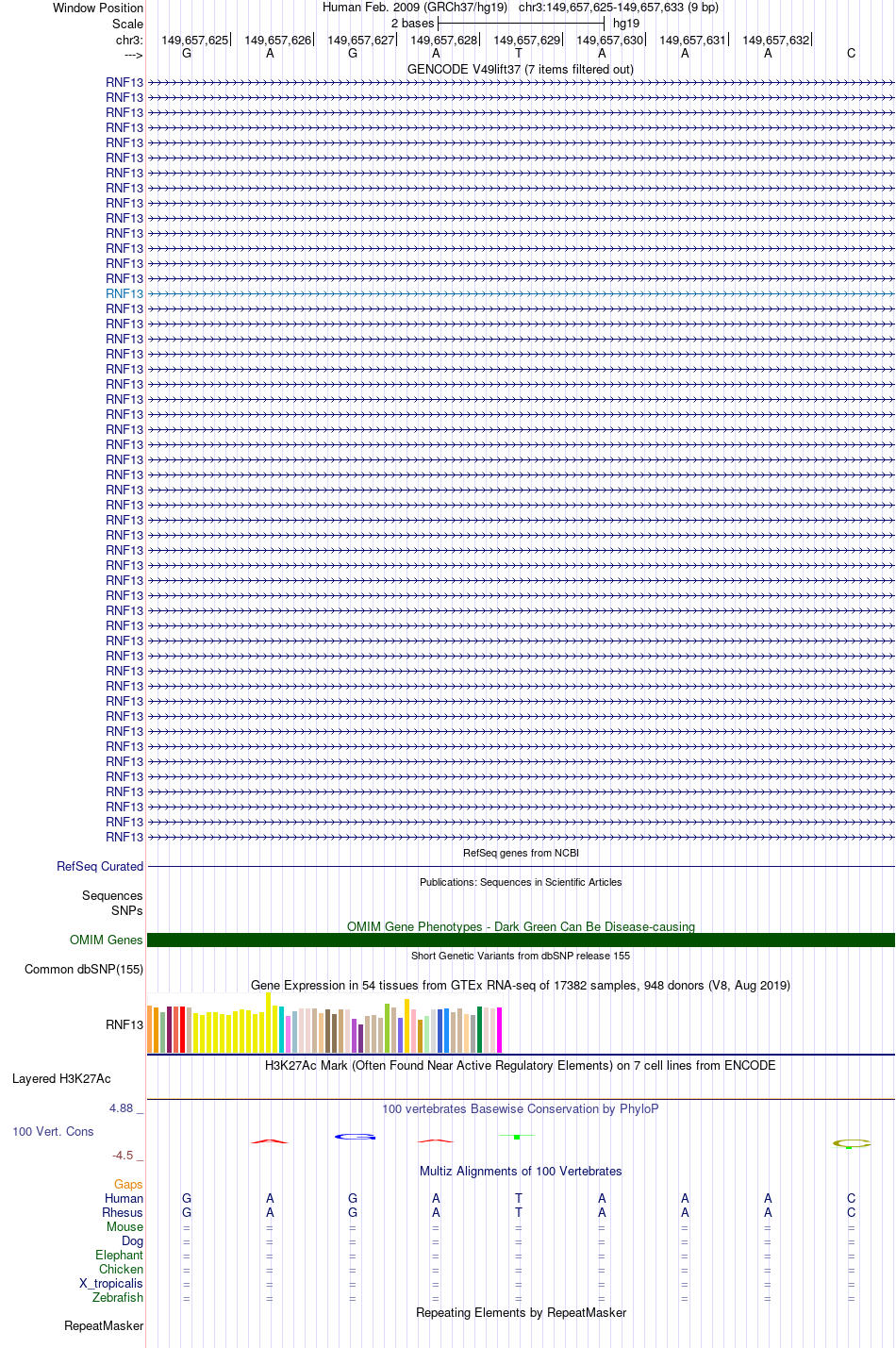 Window Position Human Feb. 2009 (GRCh37/hg19) chr3:149,657,625-149,657,633 (9 bp)
Scale 2 bases hg19
chr3: 149,657,625 149,657,626 149,657,627 149,657,628 149,657,629 149,657,630 149,657,631 149,657,632
---> G A G A T A A A C
GENCODE V49lift37 (7 items filtered out)
RNF13
RNF13
RNF13
RNF13
RNF13
RNF13
RNF13
RNF13
RNF13
RNF13
RNF13
RNF13
RNF13
RNF13
RNF13
RNF13
RNF13
RNF13
RNF13
RNF13
RNF13
RNF13
RNF13
RNF13
RNF13
RNF13
RNF13
RNF13
RNF13
RNF13
RNF13
RNF13
RNF13
RNF13
RNF13
RNF13
RNF13
RNF13
RNF13
RNF13
RNF13
RNF13
RNF13
RNF13
RNF13
RNF13
RNF13
RNF13
RNF13
RNF13
RNF13
RefSeq genes from NCBI
RefSeq Curated
Publications: Sequences in Scientific Articles
Sequences
SNPs
OMIM Gene Phenotypes - Dark Green Can Be Disease-causing
OMIM Genes
Short Genetic Variants from dbSNP release 155
Common dbSNP(155)
Gene Expression in 54 tissues from GTEx RNA-seq of 17382 samples, 948 donors (V8, Aug 2019)
RNF13
H3K27Ac Mark (Often Found Near Active Regulatory Elements) on 7 cell lines from ENCODE
Layered H3K27Ac
4.88 _ 100 vertebrates Basewise Conservation by PhyloP
100 Vert. Cons
-4.5 _
Multiz Alignments of 100 Vertebrates
Gaps
Human G A G A T A A A C
Rhesus G A G A T A A A C
Mouse = = = = = = = = =
Dog = = = = = = = = =
Elephant = = = = = = = = =
Chicken = = = = = = = = =
X_tropicalis = = = = = = = = =
Zebrafish = = = = = = = = =
Repeating Elements by RepeatMasker
RepeatMasker